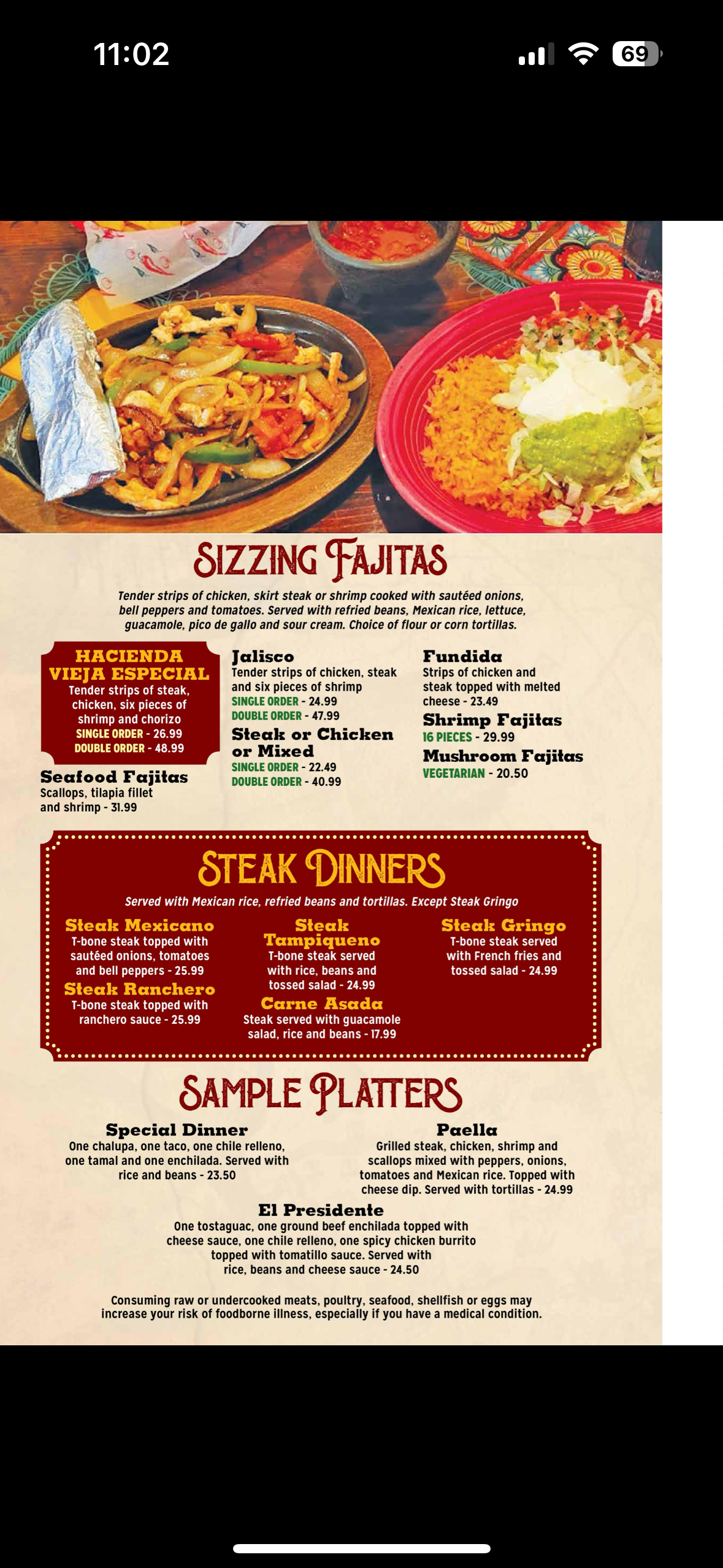 11:02

69

SIZZING FAJITAS

Tender strips of chicken, skirt steak or shrimp cooked with sautéed onions, bell peppers and tomatoes. Served with refried beans, Mexican rice, lettuce, guacamole, pico de gallo and sour cream. Choice of flour or corn tortillas.

HACIENDA VIEJA ESPECIAL
Tender strips of steak, chicken, six pieces of shrimp and chorizo
SINGLE ORDER - 26.99
DOUBLE ORDER - 48.99

Seafood Fajitas
Scallops, tilapia fillet and shrimp - 31.99

Jalisco
Tender strips of chicken, steak and six pieces of shrimp
SINGLE ORDER - 24.99
DOUBLE ORDER - 47.99

Steak or Chicken or Mixed
SINGLE ORDER - 22.49
DOUBLE ORDER - 40.99

Fundida
Strips of chicken and steak topped with melted cheese - 23.49

Shrimp Fajitas
16 PIECES - 29.99

Mushroom Fajitas
VEGETARIAN - 20.50

STEAK DINNERS

Served with Mexican rice, refried beans and tortillas. Except Steak Gringo

Steak Mexicano
T-bone steak topped with sautéed onions, tomatoes and bell peppers - 25.99

Steak Ranchero
T-bone steak topped with ranchero sauce - 25.99

Steak Tampiqueno
T-bone steak served with rice, beans and tossed salad - 24.99

Carne Asada
Steak served with guacamole salad, rice and beans - 17.99

Steak Gringo
T-bone steak served with French fries and tossed salad - 24.99

SAMPLE PLATTERS

Special Dinner
One chalupa, one taco, one chile relleno, one tamal and one enchilada. Served with rice and beans - 23.50

Paella
Grilled steak, chicken, shrimp and scallops mixed with peppers, onions, tomatoes and Mexican rice. Topped with cheese dip. Served with tortillas - 24.99

El Presidente
One tostaguac, one ground beef enchilada topped with cheese sauce, one chile relleno, one spicy chicken burrito topped with tomatillo sauce. Served with rice, beans and cheese sauce - 24.50

Consuming raw or undercooked meats, poultry, seafood, shellfish or eggs may increase your risk of foodborne illness, especially if you have a medical condition.